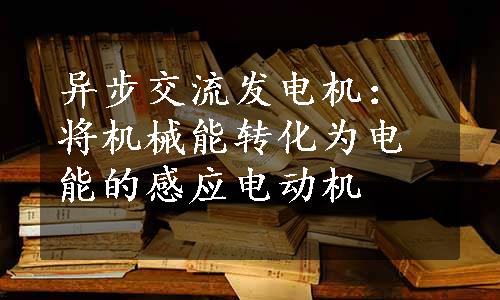 异步交流发电机：将机械能转化为电能的感应电动机